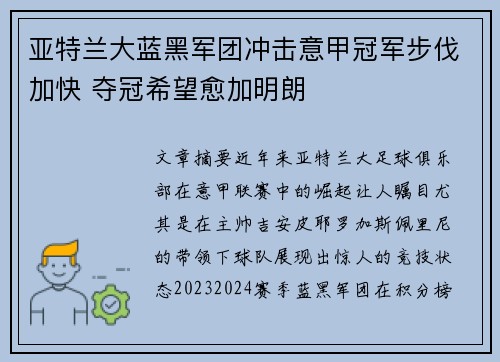 亚特兰大蓝黑军团冲击意甲冠军步伐加快 夺冠希望愈加明朗

文章摘要近年来亚特兰大足球俱乐部在意甲联赛中的崛起让人瞩目尤其是在主帅吉安皮耶罗加斯佩里尼的带领下球队展现出惊人的竞技状态20232024赛季蓝黑军团在积分榜